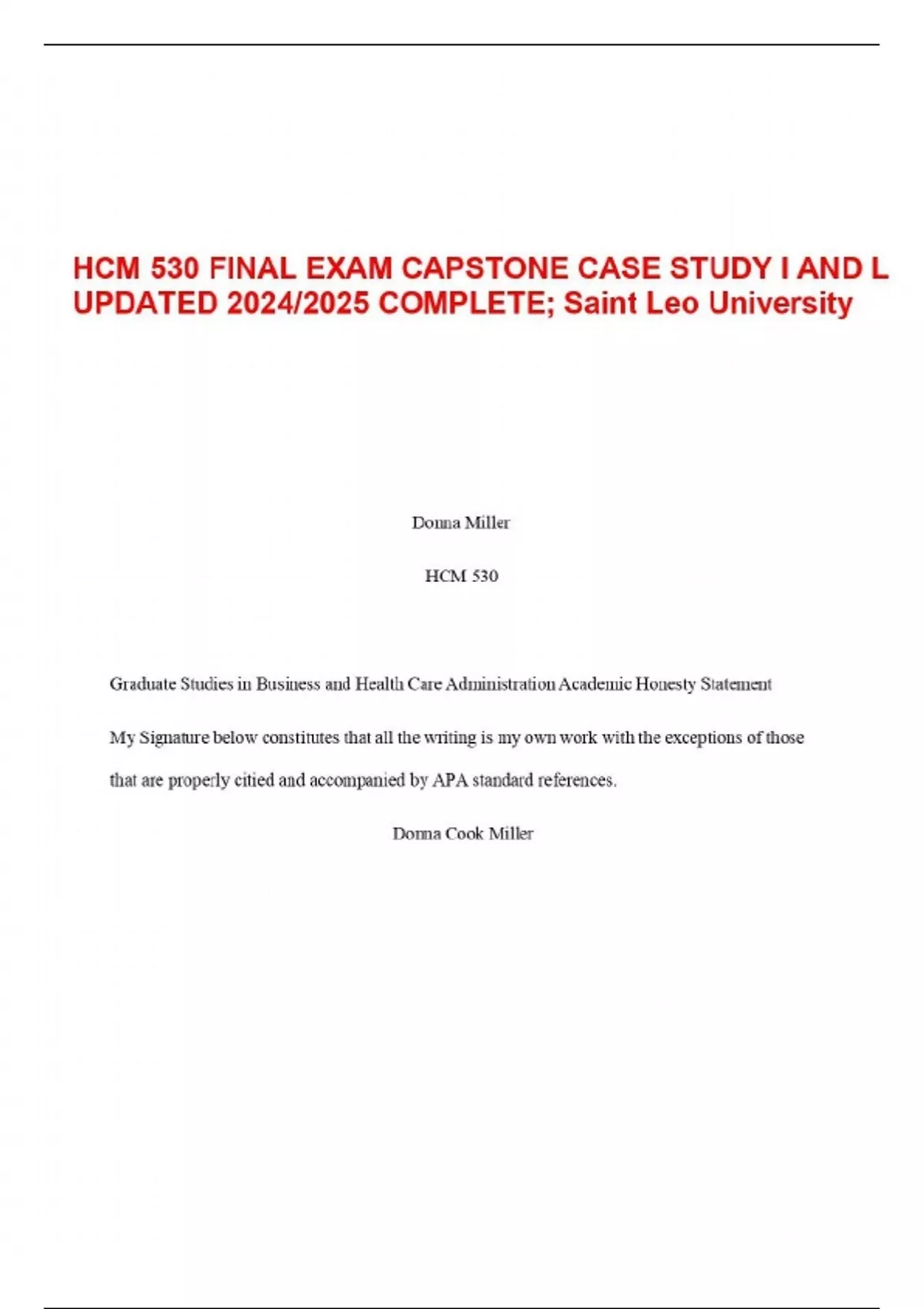 HCM 530 FINAL EXAM CAPSTONE CASE STUDY I AND L UPDATED 2024/2025 COMPLETE; Saint Leo University

Donna Miller

HCM 530

Graduate Studies in Business and Health Care Administration Academic Honesty Statement

My Signature below constitutes that all the writing is my own work with the exceptions of those that are properly citied and accompanied by APA standard references.

Donna Cook Miller